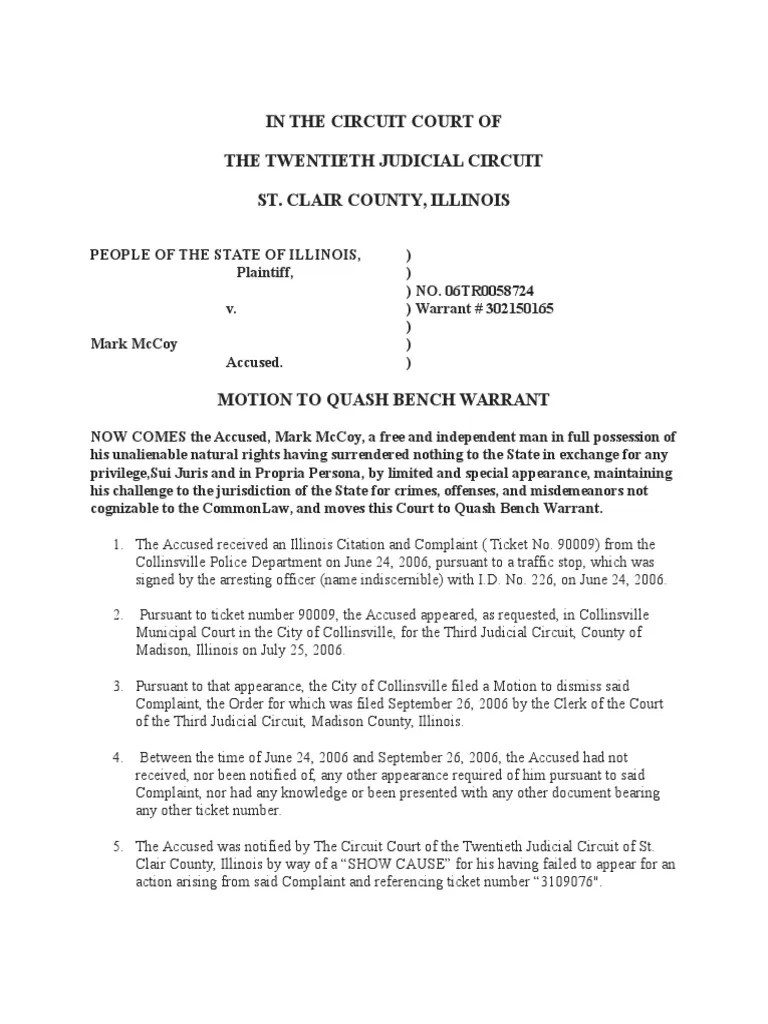 IN THE CIRCUIT COURT OF

THE TWENTIETH JUDICIAL CIRCUIT

ST. CLAIR COUNTY, ILLINOIS

PEOPLE OF THE STATE OF ILLINOIS, )
Plaintiff, )
) NO. 06TR0058724
v. ) Warrant # 302150165
)
Mark McCoy )
Accused. )

MOTION TO QUASH BENCH WARRANT

NOW COMES the Accused, Mark McCoy, a free and independent man in full possession of his unalienable natural rights having surrendered nothing to the State in exchange for any privilege,Sui Juris and in Propria Persona, by limited and special appearance, maintaining his challenge to the jurisdiction of the State for crimes, offenses, and misdemeanors not cognizable to the CommonLaw, and moves this Court to Quash Bench Warrant.

1. The Accused received an Illinois Citation and Complaint ( Ticket No. 90009) from the Collinsville Police Department on June 24, 2006, pursuant to a traffic stop, which was signed by the arresting officer (name indiscernible) with I.D. No. 226, on June 24, 2006.

2. Pursuant to ticket number 90009, the Accused appeared, as requested, in Collinsville Municipal Court in the City of Collinsville, for the Third Judicial Circuit, County of Madison, Illinois on July 25, 2006.

3. Pursuant to that appearance, the City of Collinsville filed a Motion to dismiss said Complaint, the Order for which was filed September 26, 2006 by the Clerk of the Court of the Third Judicial Circuit, Madison County, Illinois.

4. Between the time of June 24, 2006 and September 26, 2006, the Accused had not received, nor been notified of, any other appearance required of him pursuant to said Complaint, nor had any knowledge or been presented with any other document bearing any other ticket number.

5. The Accused was notified by The Circuit Court of the Twentieth Judicial Circuit of St. Clair County, Illinois by way of a “SHOW CAUSE” for his having failed to appear for an action arising from said Complaint and referencing ticket number “3109076".